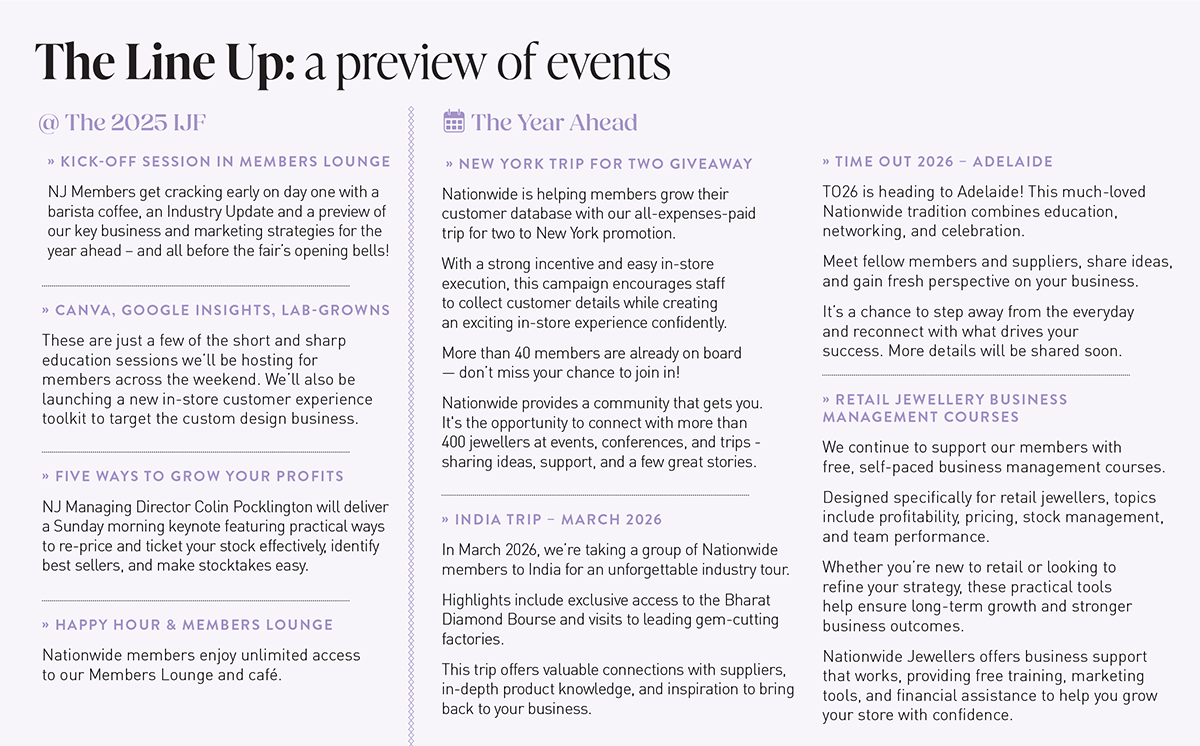 The Line Up: a preview of events

@ The 2025 IJF

» KICK-OFF SESSION IN MEMBERS LOUNGE

NJ Members get cracking early on day one with a barista coffee, an Industry Update and a preview of our key business and marketing strategies for the year ahead – and all before the fair's opening bells!

» CANVA, GOOGLE INSIGHTS, LAB-GROWNS

These are just a few of the short and sharp education sessions we'll be hosting for members across the weekend. We'll also be launching a new in-store customer experience toolkit to target the custom design business.

» FIVE WAYS TO GROW YOUR PROFITS

NJ Managing Director Colin Pocklington will deliver a Sunday morning keynote featuring practical ways to re-price and ticket your stock effectively, identify best sellers, and make stocktakes easy.

» HAPPY HOUR & MEMBERS LOUNGE

Nationwide members enjoy unlimited access to our Members Lounge and café.

The Year Ahead

» NEW YORK TRIP FOR TWO GIVEAWAY

Nationwide is helping members grow their customer database with our all-expenses-paid trip for two to New York promotion.

With a strong incentive and easy in-store execution, this campaign encourages staff to collect customer details while creating an exciting in-store experience confidently.

More than 40 members are already on board — don't miss your chance to join in!

Nationwide provides a community that gets you. It's the opportunity to connect with more than 400 jewellers at events, conferences, and trips - sharing ideas, support, and a few great stories.

» INDIA TRIP – MARCH 2026

In March 2026, we're taking a group of Nationwide members to India for an unforgettable industry tour.

Highlights include exclusive access to the Bharat Diamond Bourse and visits to leading gem-cutting factories.

This trip offers valuable connections with suppliers, in-depth product knowledge, and inspiration to bring back to your business.

» TIME OUT 2026 – ADELAIDE

TO26 is heading to Adelaide! This much-loved Nationwide tradition combines education, networking, and celebration.

Meet fellow members and suppliers, share ideas, and gain fresh perspective on your business.

It's a chance to step away from the everyday and reconnect with what drives your success. More details will be shared soon.

» RETAIL JEWELLERY BUSINESS MANAGEMENT COURSES

We continue to support our members with free, self-paced business management courses.

Designed specifically for retail jewellers, topics include profitability, pricing, stock management, and team performance.

Whether you're new to retail or looking to refine your strategy, these practical tools help ensure long-term growth and stronger business outcomes.

Nationwide Jewellers offers business support that works, providing free training, marketing tools, and financial assistance to help you grow your store with confidence.